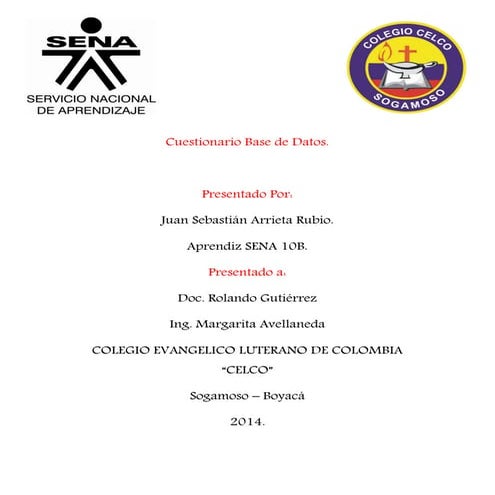 SENA
SERVICIO NACIONAL DE APRENDIZAJE

COLEGIO CELCO
SOGAMOSO

Cuestionario Base de Datos.

Presentado Por:

Juan Sebastián Arrieta Rubio.

Aprendiz SENA 10B.

Presentado a:

Doc. Rolando Gutiérrez

Ing. Margarita Avellaneda

COLEGIO EVANGELICO LUTERANO DE COLOMBIA "CELCO"

Sogamoso – Boyacá

2014.